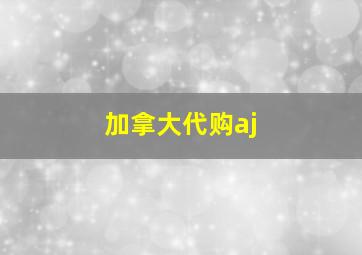 加拿大代购aj